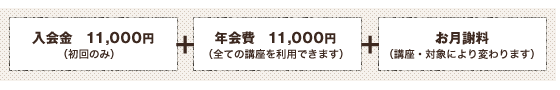 入会金　11,000円
（初回のみ）

+

年会費　11,000円
（全ての講座を利用できます）

+

お月謝料
（講座・対象により変わります）